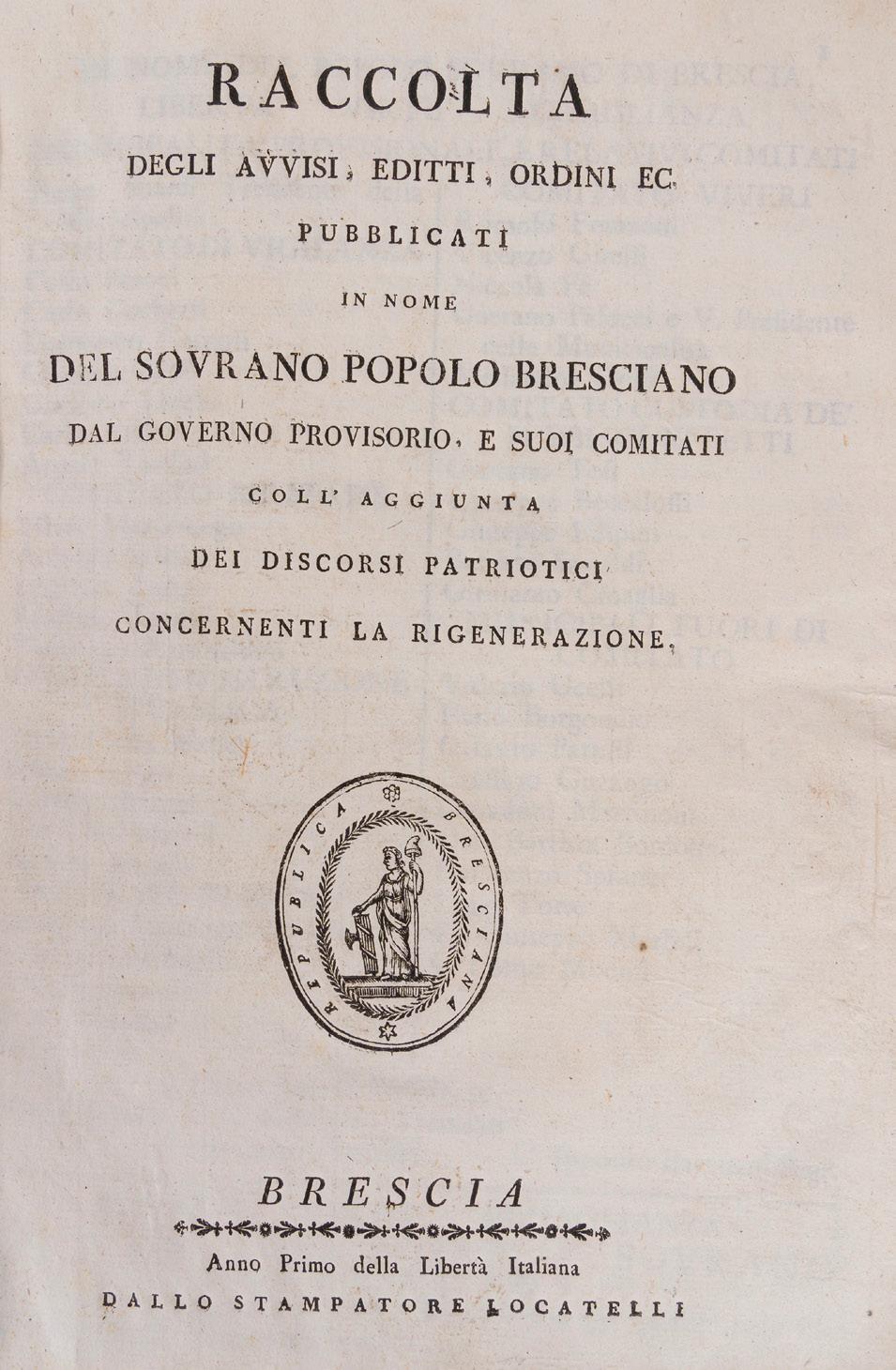 RACCOLTA

DEGLI AVVISI, EDITTI, ORDINI EC.

PUBBLICATI

IN NOME

DEL SOVRANO POPOLO BRESCIANO

DAL GOVERNO PROVISORIO, E SUOI COMITATI

COLL' AGGIUNTA

DEI DISCORSI PATRIOTICI

CONCERNENTI LA RIGENERAZIONE.

REPUBLICA BRESCIANA

BRESCIA

Anno Primo della Libertà Italiana

DALLO STAMPATORE LOCATELLI